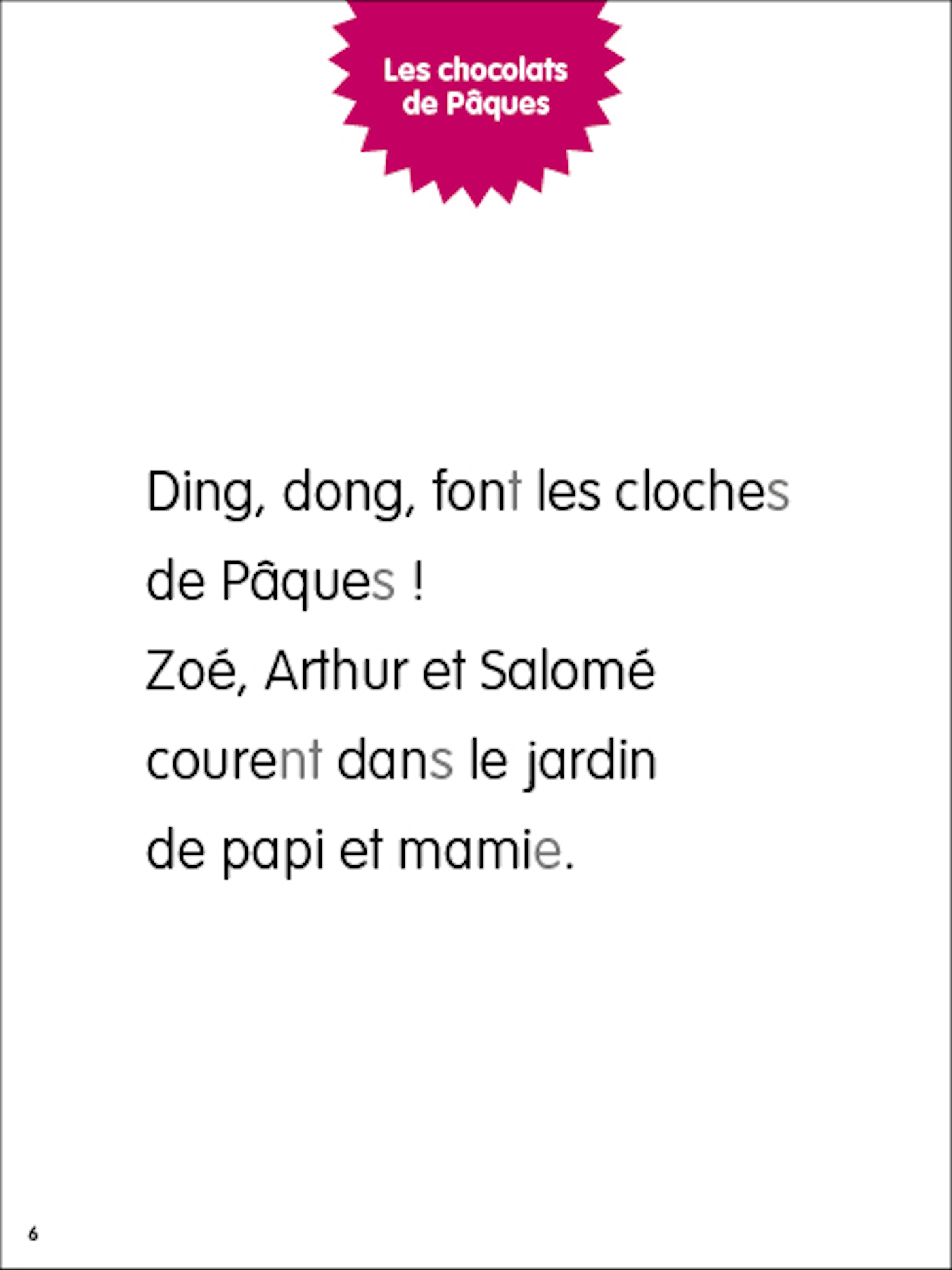 Les chocolats
de Pâques

Ding, dong, font les cloches de Pâques ! Zoé, Arthur et Salomé courent dans le jardin de papi et mamie.

6